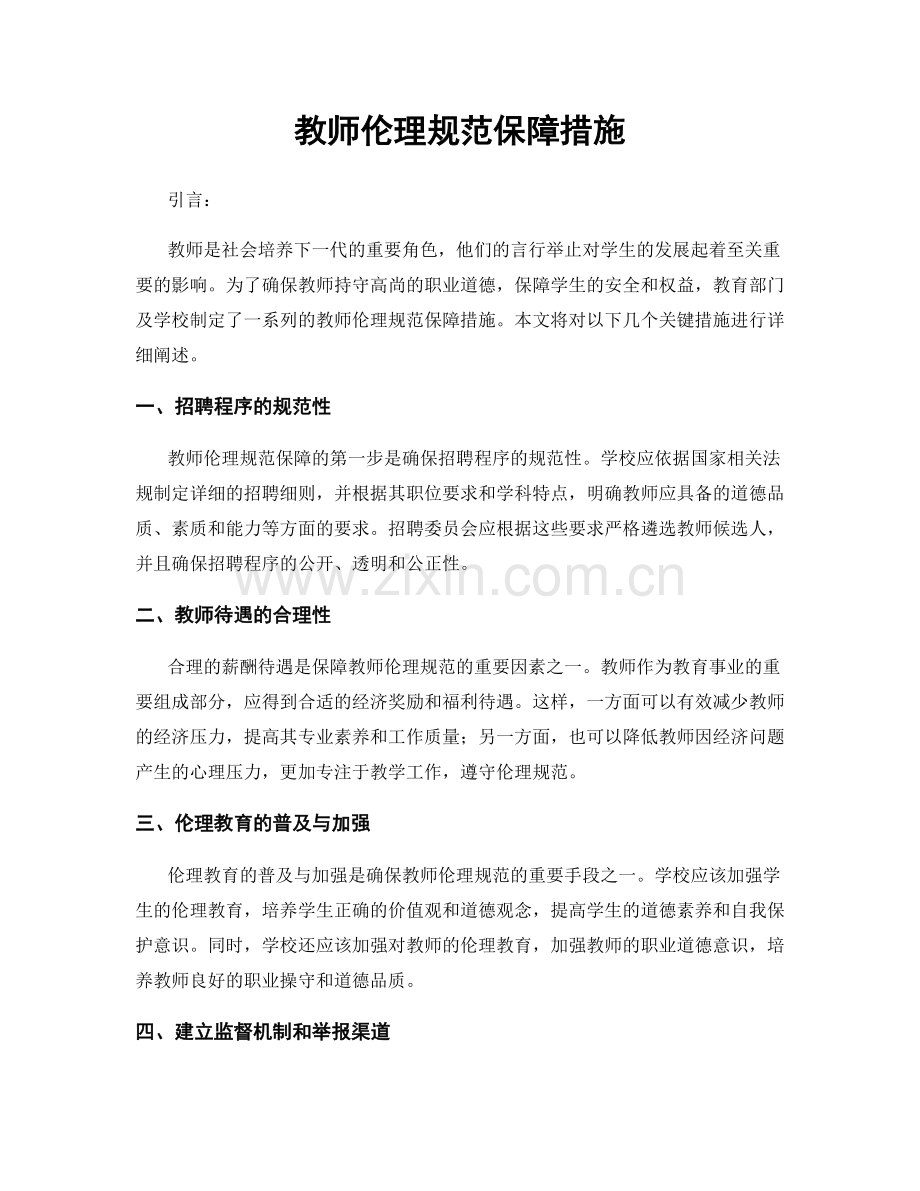 教师伦理规范保障措施

引言：

教师是社会培养下一代的重要角色，他们的言行举止对学生的发展起着至关重要的影响。为了确保教师持守高尚的职业道德，保障学生的安全和权益，教育部门及学校制定了一系列的教师伦理规范保障措施。本文将对以下几个关键措施进行详细阐述。

一、招聘程序的规范性

教师伦理规范保障的第一步是确保招聘程序的规范性。学校应依据国家相关法规制定详细的招聘细则，并根据其职位要求和学科特点，明确教师应具备的道德品质、素质和能力等方面的要求。招聘委员会应根据这些要求严格遴选教师候选人，并且确保招聘程序的公开、透明和公正性。

二、教师待遇的合理性

合理的薪酬待遇是保障教师伦理规范的重要因素之一。教师作为教育事业的重要组成部分，应得到合适的经济奖励和福利待遇。这样，一方面可以有效减少教师的经济压力，提高其专业素养和工作质量；另一方面，也可以降低教师因经济问题产生的心理压力，更加专注于教学工作，遵守伦理规范。

三、伦理教育的普及与加强

伦理教育的普及与加强是确保教师伦理规范的重要手段之一。学校应该加强学生的伦理教育，培养学生正确的价值观和道德观念，提高学生的道德素养和自我保护意识。同时，学校还应该加强对教师的伦理教育，加强教师的职业道德意识，培养教师良好的职业操守和道德品质。

四、建立监督机制和举报渠道

www.zixin.com.cn